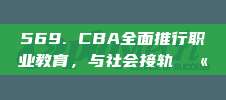 569. CBA全面推行职业教育，与社会接轨 «